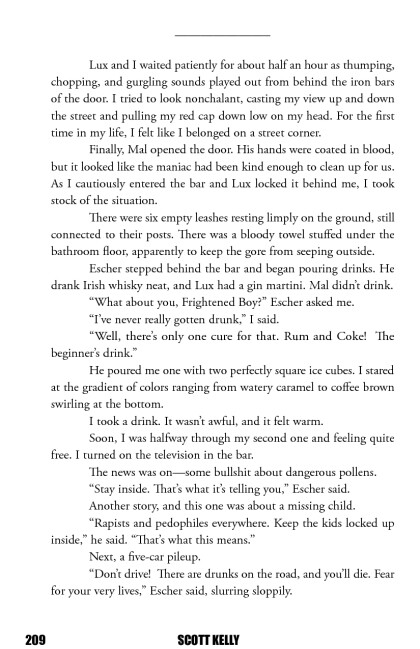 Lux and I waited patiently for about half an hour as thumping, chopping, and gurgling sounds played out from behind the iron bars of the door. I tried to look nonchalant, casting my view up and down the street and pulling my red cap down low on my head. For the first time in my life, I felt like I belonged on a street corner.

Finally, Mal opened the door. His hands were coated in blood, but it looked like the maniac had been kind enough to clean up for us. As I cautiously entered the bar and Lux locked it behind me, I took stock of the situation.

There were six empty leashes resting limply on the ground, still connected to their posts. There was a bloody towel stuffed under the bathroom floor, apparently to keep the gore from seeping outside.

Escher stepped behind the bar and began pouring drinks. He drank Irish whisky neat, and Lux had a gin martini. Mal didn't drink.

"What about you, Frightened Boy?" Escher asked me.

"I've never really gotten drunk," I said.

"Well, there's only one cure for that. Rum and Coke! The beginner's drink."

He poured me one with two perfectly square ice cubes. I stared at the gradient of colors ranging from watery caramel to coffee brown swirling at the bottom.

I took a drink. It wasn't awful, and it felt warm.

Soon, I was halfway through my second one and feeling quite free. I turned on the television in the bar.

The news was on—some bullshit about dangerous pollens.

"Stay inside. That's what it's telling you," Escher said.

Another story, and this one was about a missing child.

"Rapists and pedophiles everywhere. Keep the kids locked up inside," he said. "That's what this means."

Next, a five-car pileup.

"Don't drive! There are drunks on the road, and you'll die. Fear for your very lives," Escher said, slurring sloppily.

209 SCOTT KELLY